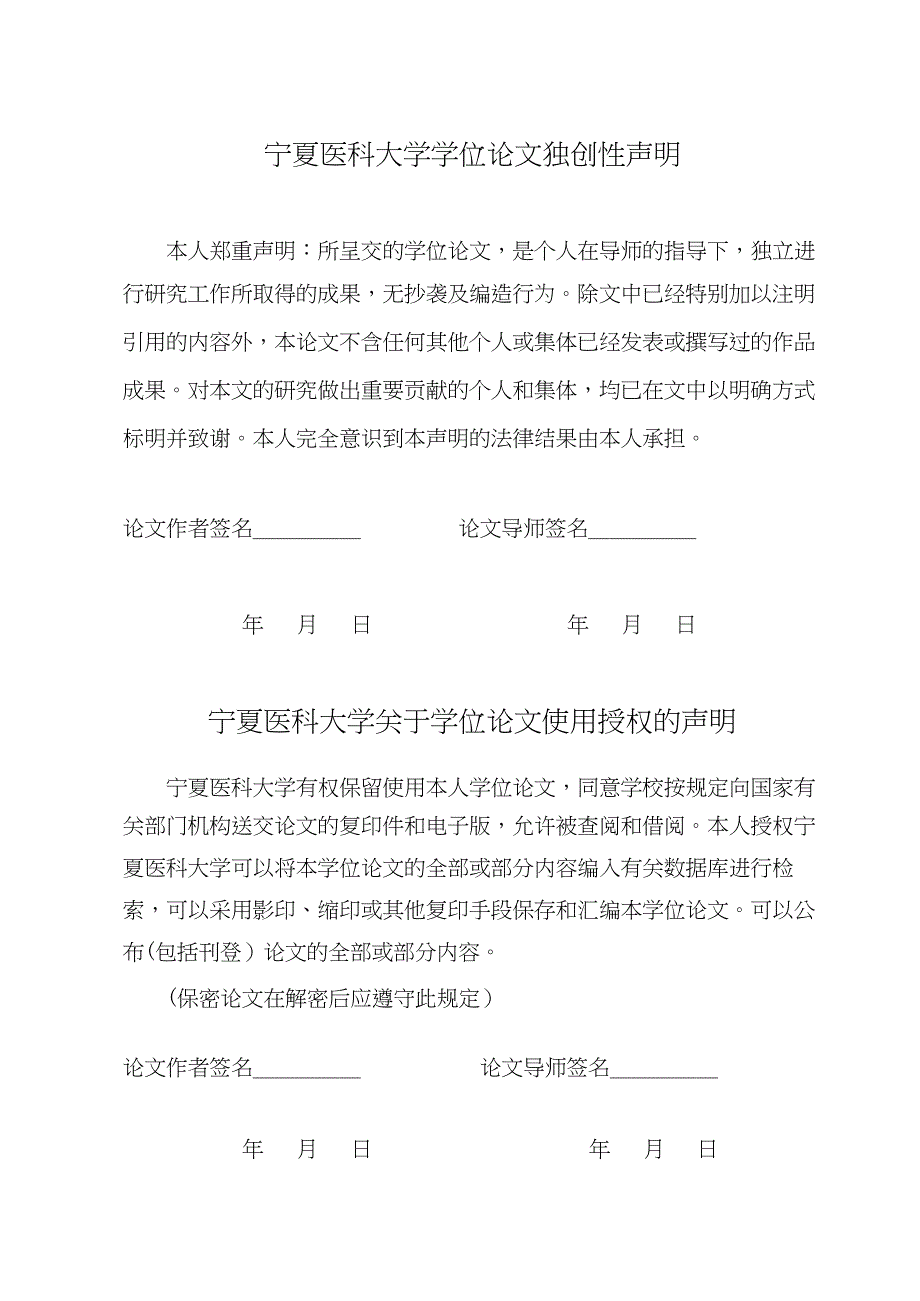 宁夏医科大学学位论文独创性声明

本人郑重声明：所呈交的学位论文，是个人在导师的指导下，独立进行研究工作所取得的成果，无抄袭及编造行为。除文中已经特别加以注明引用的内容外，本论文不含任何其他个人或集体已经发表或撰写过的作品成果。对本文的研究做出重要贡献的个人和集体，均已在文中以明确方式标明并致谢。本人完全意识到本声明的法律结果由本人承担。

论文作者签名__________ 论文导师签名__________

年 月 日 年 月 日

宁夏医科大学关于学位论文使用授权的声明

宁夏医科大学有权保留使用本人学位论文，同意学校按规定向国家有关部门机构送交论文的复印件和电子版，允许被查阅和借阅。本人授权宁夏医科大学可以将本学位论文的全部或部分内容编入有关数据库进行检索，可以采用影印、缩印或其他复印手段保存和汇编本学位论文。可以公布(包括刊登）论文的全部或部分内容。

（保密论文在解密后应遵守此规定）

论文作者签名__________ 论文导师签名__________

年 月 日 年 月 日